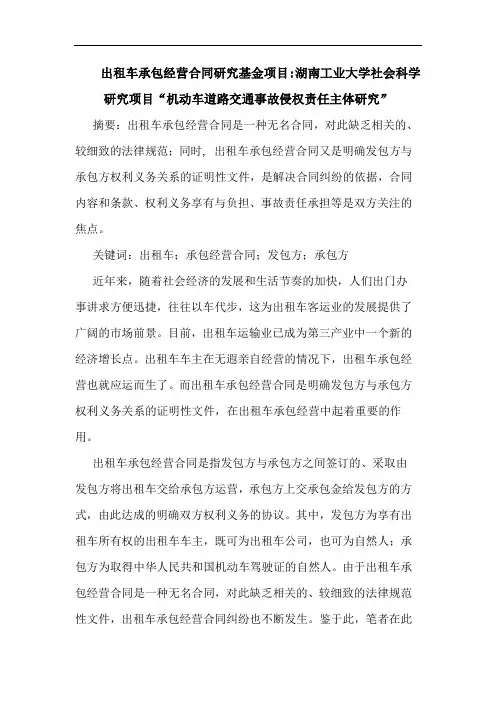 出租车承包经营合同研究基金项目:湖南工业大学社会科学研究项目“机动车道路交通事故侵权责任主体研究”

摘要：出租车承包经营合同是一种无名合同，对此缺乏相关的、较细致的法律规范；同时，出租车承包经营合同又是明确发包方与承包方权利义务关系的证明性文件，是解决合同纠纷的依据，合同内容和条款、权利义务享有与负担、事故责任承担等是双方关注的焦点。

关键词：出租车；承包经营合同；发包方；承包方

近年来，随着社会经济的发展和生活节奏的加快，人们出门办事讲求方便迅捷，往往以车代步，这为出租车客运业的发展提供了广阔的市场前景。目前，出租车运输业已成为第三产业中一个新的经济增长点。出租车车主在无遐亲自经营的情况下，出租车承包经营也就应运而生了。而出租车承包经营合同是明确发包方与承包方权利义务关系的证明性文件，在出租车承包经营中起着重要的作用。

出租车承包经营合同是指发包方与承包方之间签订的、采取由发包方将出租车交给承包方运营，承包方上交承包金给发包方的方式，由此达成的明确双方权利义务的协议。其中，发包方为享有出租车所有权的出租车车主，既可为出租车公司，也可为自然人；承包方为取得中华人民共和国机动车驾驶证的自然人。由于出租车承包经营合同是一种无名合同，对此缺乏相关的、较细致的法律规范性文件，出租车承包经营合同纠纷也不断发生。鉴于此，笔者在此